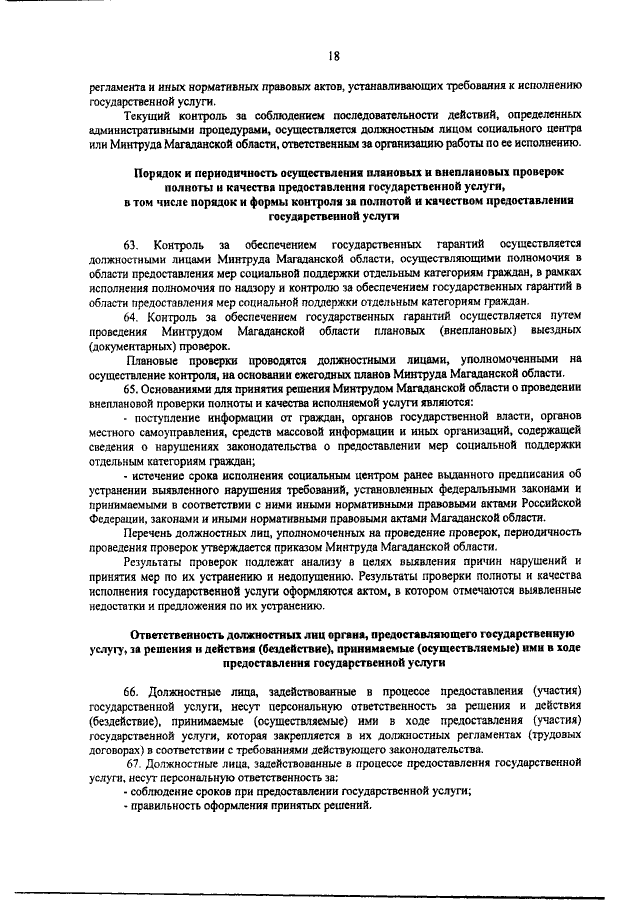 18

регламента и иных нормативных правовых актов, устанавливающих требования к исполнению государственной услуги.

Текущий контроль за соблюдением последовательности действий, определенных административными процедурами, осуществляется должностным лицом социального центра или Минтруда Магаданской области, ответственным за организацию работы по ее исполнению.

Порядок и периодичность осуществления плановых и внеплановых проверок полноты и качества предоставления государственной услуги, в том числе порядок и формы контроля за полнотой и качеством предоставления государственной услуги

63. Контроль за обеспечением государственных гарантий осуществляется должностными лицами Минтруда Магаданской области, осуществляющими полномочия в области предоставления мер социальной поддержки отдельным категориям граждан, в рамках исполнения полномочия по надзору и контролю за обеспечением государственных гарантий в области предоставления мер социальной поддержки отдельным категориям граждан.

64. Контроль за обеспечением государственных гарантий осуществляется путем проведения Минтрудом Магаданской области плановых (внеплановых) выездных (документарных) проверок.

Плановые проверки проводятся должностными лицами, уполномоченными на осуществление контроля, на основании ежегодных планов Минтруда Магаданской области.

65. Основаниями для принятия решения Минтрудом Магаданской области о проведении внеплановой проверки полноты и качества исполняемой услуги являются:

- поступление информации от граждан, органов государственной власти, органов местного самоуправления, средств массовой информации и иных организаций, содержащей сведения о нарушениях законодательства о предоставлении мер социальной поддержки отдельным категориям граждан;

- истечение срока исполнения социальным центром ранее выданного предписания об устранении выявленного нарушения требований, установленных федеральными законами и принимаемыми в соответствии с ними иными нормативными правовыми актами Российской Федерации, законами и иными нормативными правовыми актами Магаданской области.

Перечень должностных лиц, уполномоченных на проведение проверок, периодичность проведения проверок утверждается приказом Минтруда Магаданской области.

Результаты проверок подлежат анализу в целях выявления причин нарушений и принятия мер по их устранению и недопущению. Результаты проверки полноты и качества исполнения государственной услуги оформляются актом, в котором отмечаются выявленные недостатки и предложения по их устранению.

Ответственность должностных лиц органа, предоставляющего государственную услугу, за решения и действия (бездействие), принимаемые (осуществляемые) ими в ходе предоставления государственной услуги

66. Должностные лица, задействованные в процессе предоставления (участия) государственной услуги, несут персональную ответственность за решения и действия (бездействие), принимаемые (осуществляемые) ими в ходе предоставления (участия) государственной услуги, которая закрепляется в их должностных регламентах (трудовых договорах) в соответствии с требованиями действующего законодательства.

67. Должностные лица, задействованные в процессе предоставления государственной услуги, несут персональную ответственность за:

- соблюдение сроков при предоставлении государственной услуги;

- правильность оформления принятых решений.